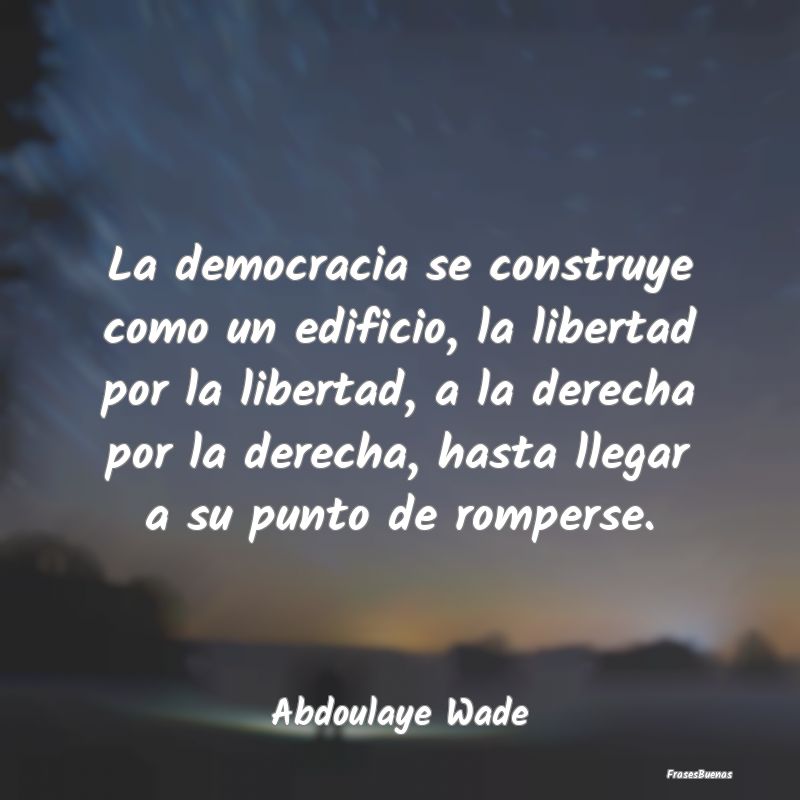 La democracia se construye como un edificio, la libertad por la libertad, a la derecha por la derecha, hasta llegar a su punto de romperse.

Abdoulaye Wade

FrasesBuenas